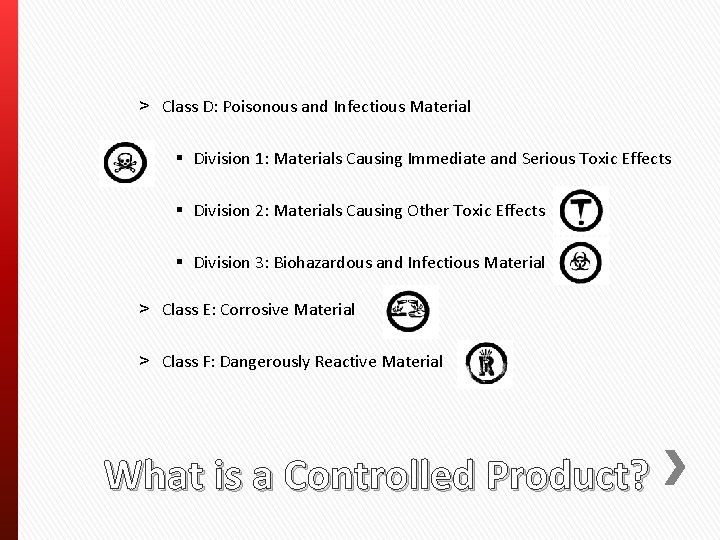 > Class D: Poisonous and Infectious Material

• Division 1: Materials Causing Immediate and Serious Toxic Effects

• Division 2: Materials Causing Other Toxic Effects

• Division 3: Biohazardous and Infectious Material

> Class E: Corrosive Material

> Class F: Dangerously Reactive Material

What is a Controlled Product?